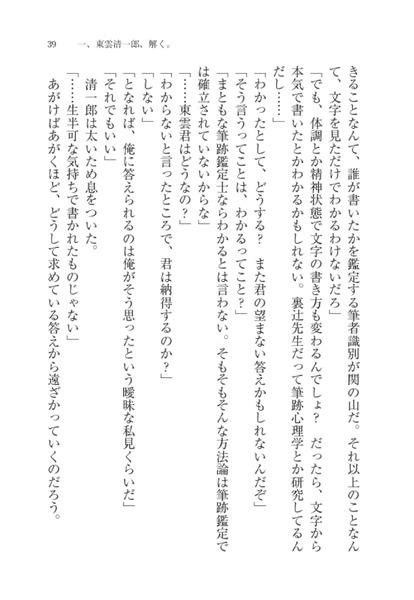 39　一、東雲清一郎、解く。

きることなんて、誰が書いたかを鑑定する筆者識別が関の山だ。それ以上のことなんて、文字を見ただけでわかるわけないだろ」

「でも、体調とか精神状態で文字の書き方も変わるんでしょ？　だったら、文字から本気で書いたとかわかるかもしれない。裏辻先生だって筆跡心理学とか研究してるんだし……」

「わかったとして、どうする？　また君の望まない答えかもしれないんだぞ」

「そう言うってことは、わかるってこと？」

「まともな筆跡鑑定士ならわかるとは言わない。そもそもそんな方法論は筆跡鑑定では確立されていないからな」

「……東雲君はどうなの？」

「わからないと言ったところで、君は納得するのか？」

「しない」

「となれば、俺に答えられるのは俺がそう思ったという曖昧な私見くらいだ」

「それでもいい」

清一郎は太いため息をついた。

「……生半可な気持ちで書かれたものじゃない」

あがけばあがくほど、どうして求めている答えから遠ざかっていくのだろう。